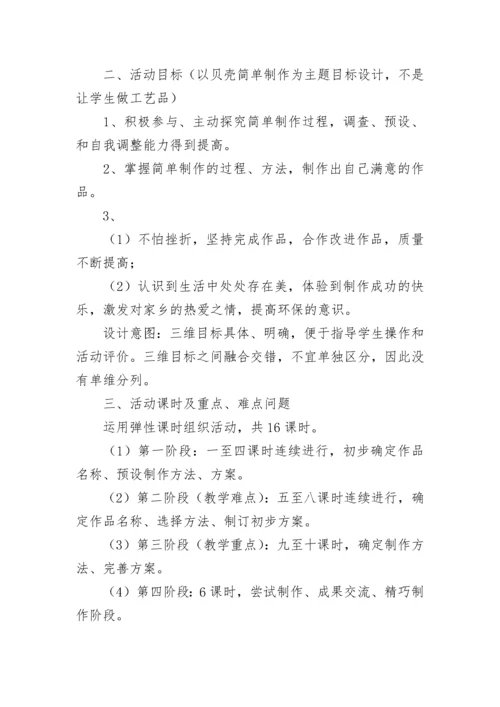 二、活动目标（以贝壳简单制作为主题目标设计，不是让学生做工艺品）

1、积极参与、主动探究简单制作过程，调查、预设、和自我调整能力得到提高。

2、掌握简单制作的过程、方法，制作出自己满意的作品。

3、

（1）不怕挫折，坚持完成作品，合作改进作品，质量不断提高；

（2）认识到生活中处处存在美，体验到制作成功的快乐，激发对家乡的热爱之情，提高环保的意识。

设计意图：三维目标具体、明确，便于指导学生操作和活动评价。三维目标之间融合交错，不宜单独区分，因此没有单维分列。

三、活动课时及重点、难点问题

运用弹性课时组织活动，共16课时。

（1）第一阶段：一至四课时连续进行，初步确定作品名称、预设制作方法、方案。

（2）第二阶段（教学难点）：五至八课时连续进行，确定作品名称、选择方法、制订初步方案。

（3）第三阶段（教学重点）：九至十课时，确定制作方法、完善方案。

（4）第四阶段：6课时，尝试制作、成果交流、精巧制作阶段。